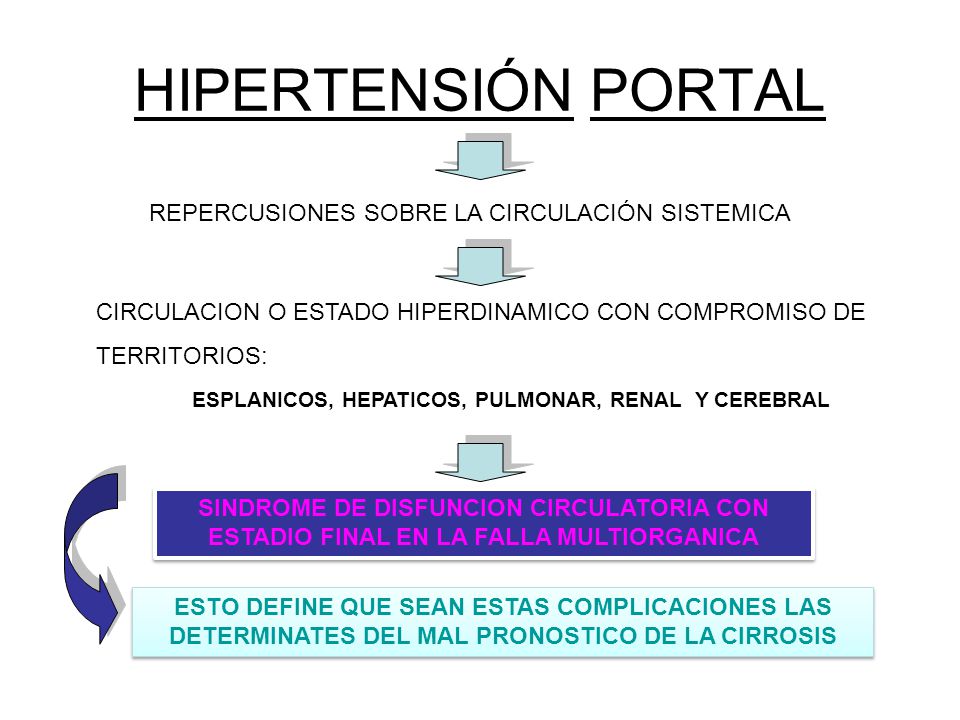 HIPERTENSIÓN PORTAL

REPERCUSIONES SOBRE LA CIRCULACIÓN SISTEMICA

CIRCULACION O ESTADO HIPERDINAMICO CON COMPROMISO DE TERRITORIOS:

ESPLANICOS, HEPATICOS, PULMONAR, RENAL Y CEREBRAL

SINDROME DE DISFUNCION CIRCULATORIA CON ESTADIO FINAL EN LA FALLA MULTIORGANICA

ESTO DEFINE QUE SEAN ESTAS COMPLICACIONES LAS DETERMINATES DEL MAL PRONOSTICO DE LA CIRROSIS